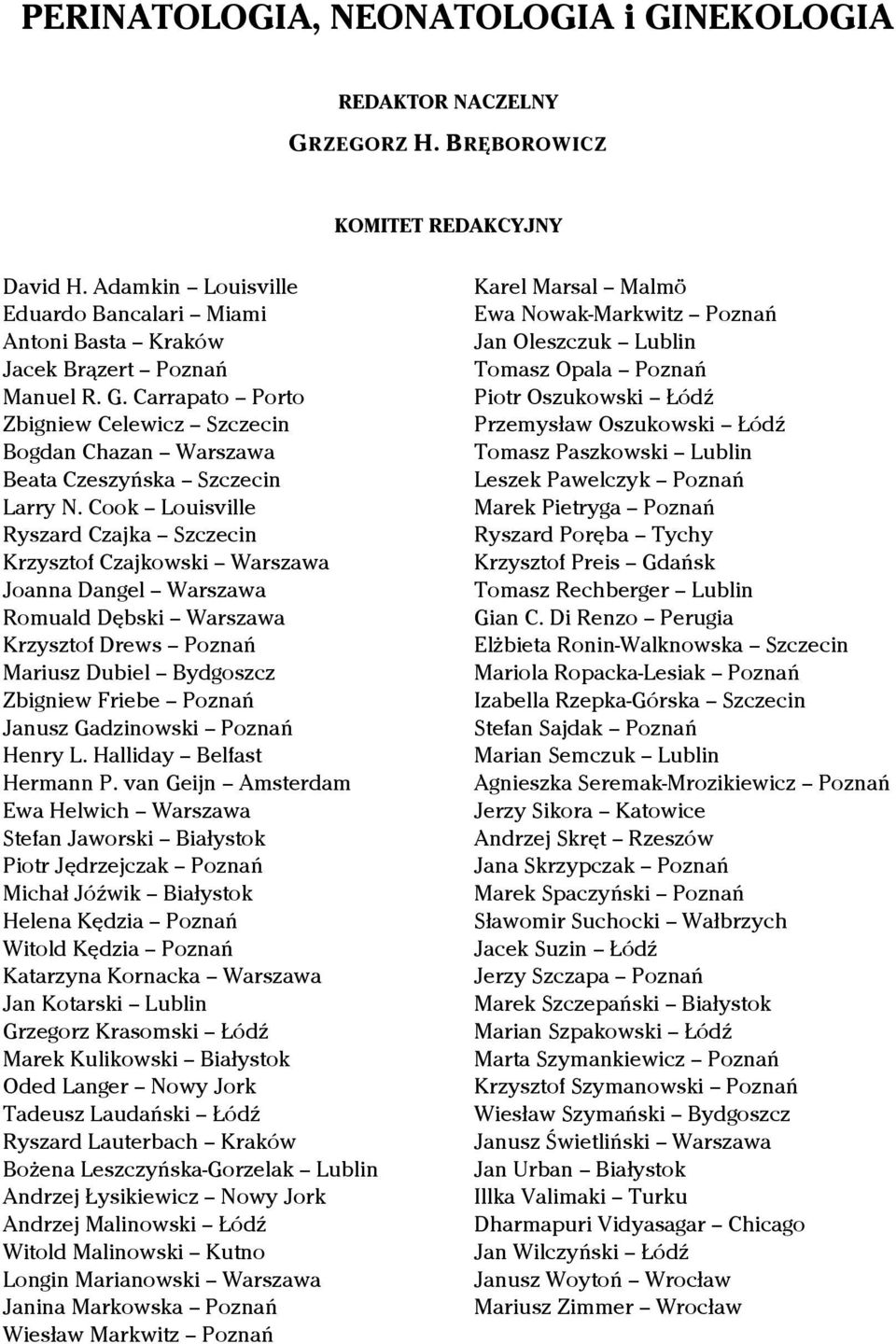 PERINATOLOGIA, NEONATOLOGIA i GINEKOLOGIA

REDAKTOR NACZELNY
GRZEGORZ H. BRĘBOROWICZ

KOMITET REDAKCYJNY

David H. Adamkin – Louisville
Eduardo Bancalari – Miami
Antoni Basta – Kraków
Jacek Brązert – Poznań
Manuel R. G. Carrapato – Porto
Zbigniew Celewicz – Szczecin
Bogdan Chazan – Warszawa
Beata Czeszyńska – Szczecin
Larry N. Cook – Louisville
Ryszard Czajka – Szczecin
Krzysztof Czajkowski – Warszawa
Joanna Dangel – Warszawa
Romuald Dębski – Warszawa
Krzysztof Drews – Poznań
Mariusz Dubiel – Bydgoszcz
Zbigniew Friebe – Poznań
Janusz Gadzinowski – Poznań
Henry L. Halliday – Belfast
Hermann P. van Geijn – Amsterdam
Ewa Helwich – Warszawa
Stefan Jaworski – Białystok
Piotr Jędrzejczak – Poznań
Michał Jóźwik – Białystok
Helena Kędzia – Poznań
Witold Kędzia – Poznań
Katarzyna Kornacka – Warszawa
Jan Kotarski – Lublin
Grzegorz Krasomski – Łódź
Marek Kulikowski – Białystok
Oded Langer – Nowy Jork
Tadeusz Laudański – Łódź
Ryszard Lauterbach – Kraków
Bożena Leszczyńska-Gorzelak – Lublin
Andrzej Łysikiewicz – Nowy Jork
Andrzej Malinowski – Łódź
Witold Malinowski – Kutno
Longin Marianowski – Warszawa
Janina Markowska – Poznań
Wiesław Markwitz – Poznań

Karel Marsal – Malmö
Ewa Nowak-Markwitz – Poznań
Jan Oleszczuk – Lublin
Tomasz Opala – Poznań
Piotr Oszukowski – Łódź
Przemysław Oszukowski – Łódź
Tomasz Paszkowski – Lublin
Leszek Pawelczyk – Poznań
Marek Pietryga – Poznań
Ryszard Poręba – Tychy
Krzysztof Preis – Gdańsk
Tomasz Rechberger – Lublin
Gian C. Di Renzo – Perugia
Elżbieta Ronin-Walknowska – Szczecin
Mariola Ropacka-Lesiak – Poznań
Izabella Rzepka-Górska – Szczecin
Stefan Sajdak – Poznań
Marian Semczuk – Lublin
Agnieszka Seremak-Mrozikiewicz – Poznań
Jerzy Sikora – Katowice
Andrzej Skręt – Rzeszów
Jana Skrzypczak – Poznań
Marek Spaczyński – Poznań
Sławomir Suchocki – Wałbrzych
Jacek Suzin – Łódź
Jerzy Szczapa – Poznań
Marek Szczepański – Białystok
Marian Szpakowski – Łódź
Marta Szymankiewicz – Poznań
Krzysztof Szymanowski – Poznań
Wiesław Szymański – Bydgoszcz
Janusz Świetliński – Warszawa
Jan Urban – Białystok
Illka Valimaki – Turku
Dharmapuri Vidyasagar – Chicago
Jan Wilczyński – Łódź
Janusz Woytoń – Wrocław
Mariusz Zimmer – Wrocław